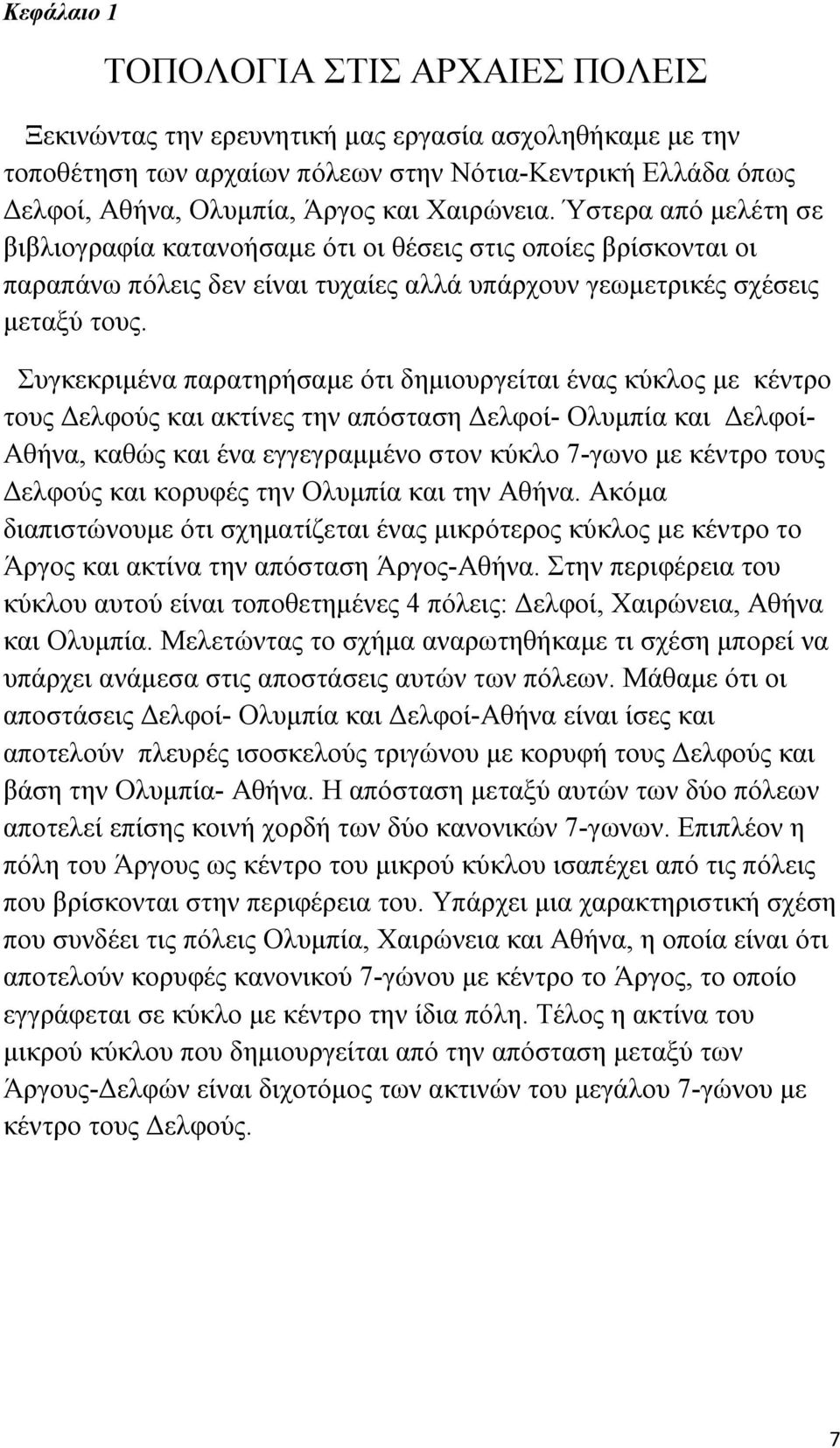 Κεφάλαιο 1

ΤΟΠΟΛΟΓΙΑ ΣΤΙΣ ΑΡΧΑΙΕΣ ΠΟΛΕΙΣ

Ξεκινώντας την ερευνητική μας εργασία ασχοληθήκαμε με την τοποθέτηση των αρχαίων πόλεων στην Νότια-Κεντρική Ελλάδα όπως Δελφοί, Αθήνα, Ολυμπία, Άργος και Χαιρώνεια. Ύστερα από μελέτη σε βιβλιογραφία κατανοήσαμε ότι οι θέσεις στις οποίες βρίσκονται οι παραπάνω πόλεις δεν είναι τυχαίες αλλά υπάρχουν γεωμετρικές σχέσεις μεταξύ τους.

Συγκεκριμένα παρατηρήσαμε ότι δημιουργείται ένας κύκλος με κέντρο τους Δελφούς και ακτίνες την απόσταση Δελφοί- Ολυμπία και Δελφοί-Αθήνα, καθώς και ένα εγγεγραμμένο στον κύκλο 7-γωνο με κέντρο τους Δελφούς και κορυφές την Ολυμπία και την Αθήνα. Ακόμα διαπιστώνουμε ότι σχηματίζεται ένας μικρότερος κύκλος με κέντρο το Άργος και ακτίνα την απόσταση Άργος-Αθήνα. Στην περιφέρεια του κύκλου αυτού είναι τοποθετημένες 4 πόλεις: Δελφοί, Χαιρώνεια, Αθήνα και Ολυμπία. Μελετώντας το σχήμα αναρωτηθήκαμε τι σχέση μπορεί να υπάρχει ανάμεσα στις αποστάσεις αυτών των πόλεων. Μάθαμε ότι οι αποστάσεις Δελφοί- Ολυμπία και Δελφοί-Αθήνα είναι ίσες και αποτελούν πλευρές ισοσκελούς τριγώνου με κορυφή τους Δελφούς και βάση την Ολυμπία- Αθήνα. Η απόσταση μεταξύ αυτών των δύο πόλεων αποτελεί επίσης κοινή χορδή των δύο κανονικών 7-γωνων. Επιπλέον η πόλη του Άργους ως κέντρο του μικρού κύκλου ισαπέχει από τις πόλεις που βρίσκονται στην περιφέρεια του. Υπάρχει μια χαρακτηριστική σχέση που συνδέει τις πόλεις Ολυμπία, Χαιρώνεια και Αθήνα, η οποία είναι ότι αποτελούν κορυφές κανονικού 7-γώνου με κέντρο το Άργος, το οποίο εγγράφεται σε κύκλο με κέντρο την ίδια πόλη. Τέλος η ακτίνα του μικρού κύκλου που δημιουργείται από την απόσταση μεταξύ των Άργους-Δελφών είναι διχοτόμος των ακτινών του μεγάλου 7-γώνου με κέντρο τους Δελφούς.

7